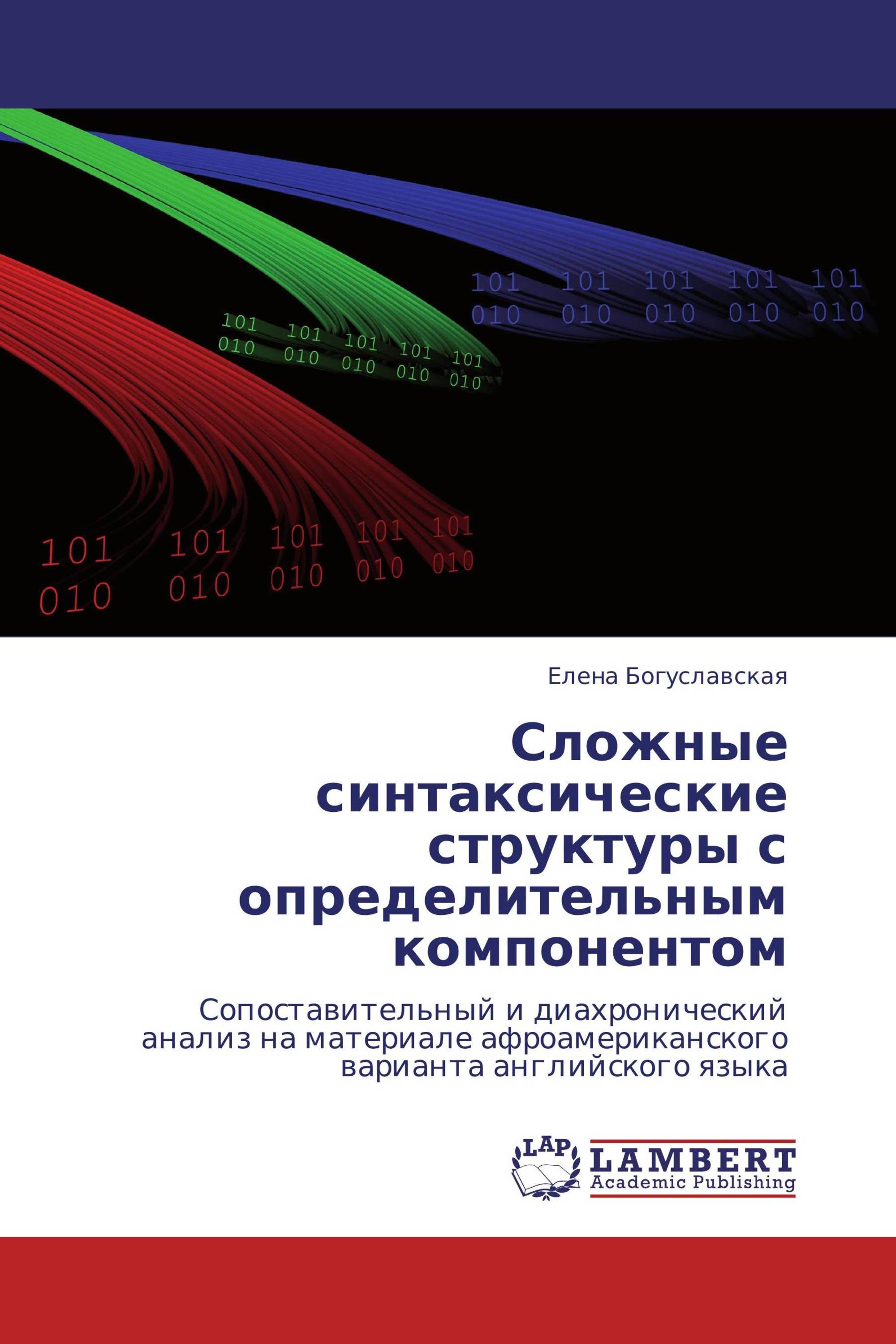 101 101 101 101 101
010 010 010 010 010

101 101 101 101 101
010 010 010 010 010

101 101 101 101 101
010 010 010 010 010

Елена Богуславская

Сложные синтаксические структуры с определительным компонентом

Сопоставительный и диахронический анализ на материале афроамериканского варианта английского языка

LAP
LAMBERT
Academic Publishing